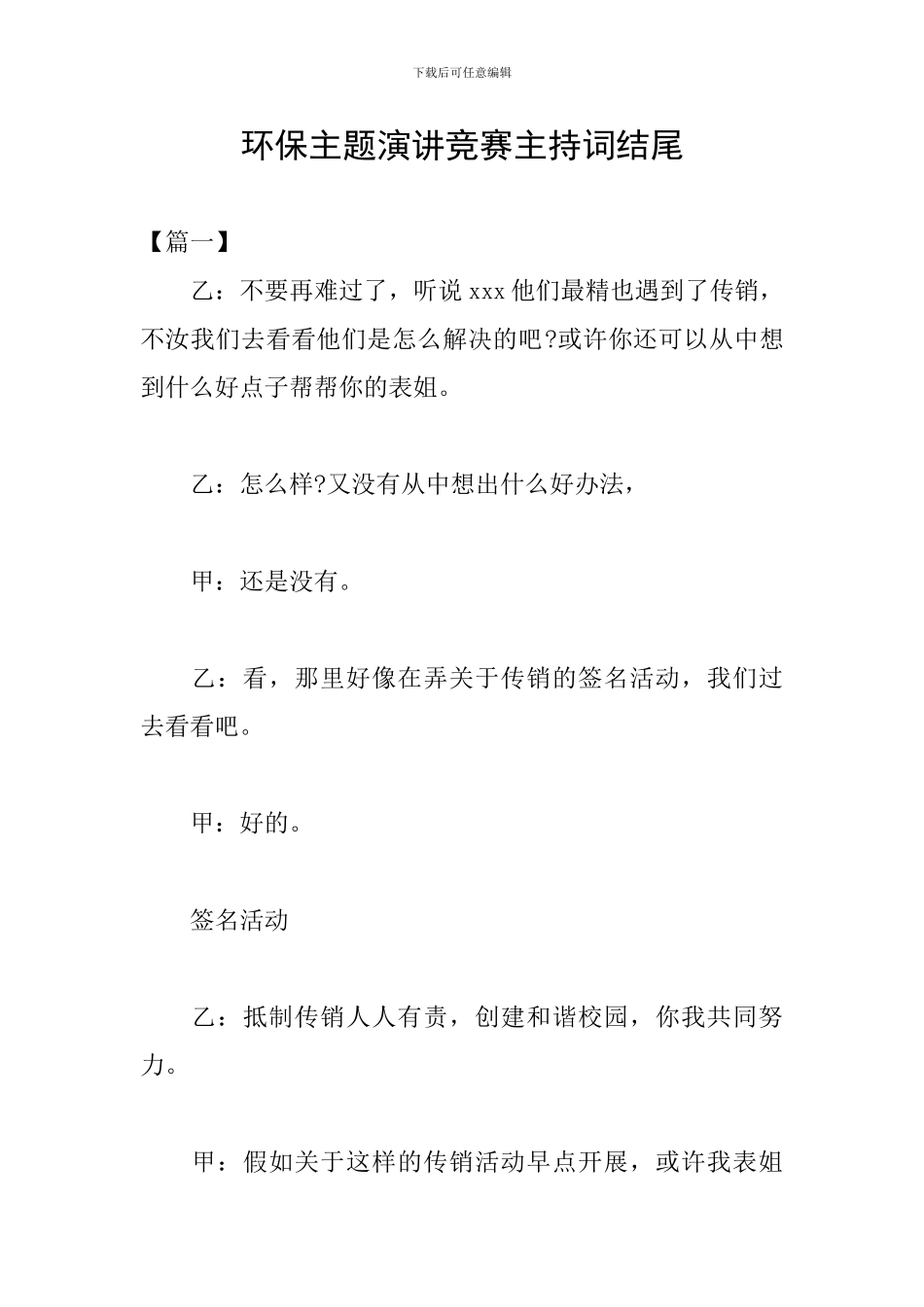 下载后可任意编辑

环保主题演讲竞赛主持词结尾

【篇一】

乙：不要再难过了，听说 xxx 他们最精也遇到了传销，不汝我们去看看他们是怎么解决的吧?或许你还可以从中想到什么好点子帮帮你的表姐。

乙：怎么样?又没有从中想出什么好办法，

甲：还是没有。

乙：看，那里好像在弄关于传销的签名活动，我们过去看看吧。

甲：好的。

签名活动

乙：抵制传销人人有责，创建和谐校园，你我共同努力。

甲：假如关于这样的传销活动早点开展，或许我表姐